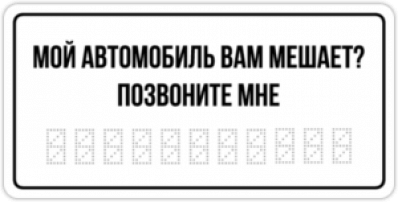 МОЙ АВТОМОБИЛЬ ВАМ МЕШАЕТ?
ПОЗВОНИТЕ МНЕ